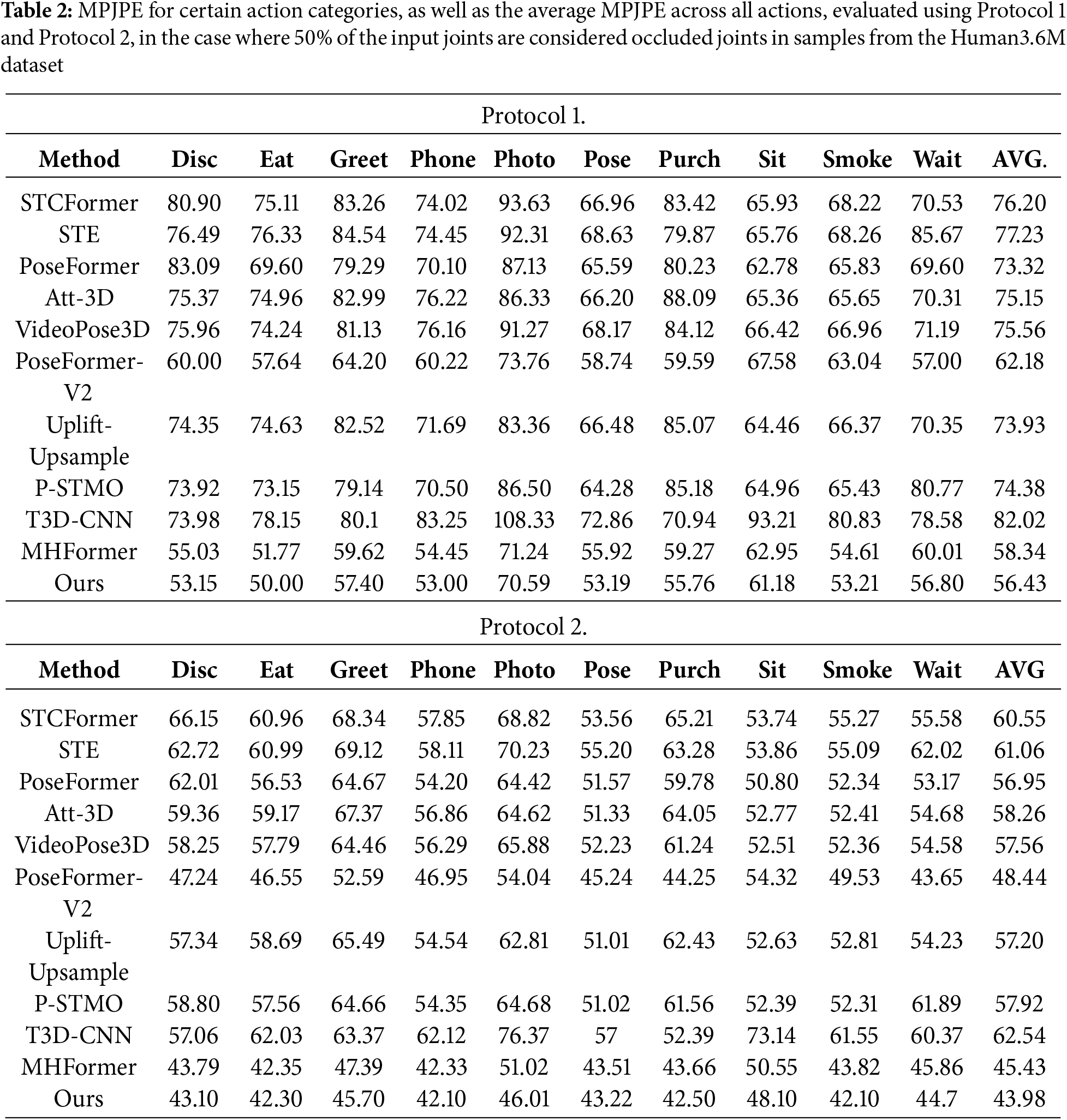 **Table 2:** MPJPE for certain action categories, as well as the average MPJPE across all actions, evaluated using Protocol 1 and Protocol 2, in the case where 50% of the input joints are considered occluded joints in samples from the Human3.6M dataset

Protocol 1.

| Method | Disc | Eat | Greet | Phone | Photo | Pose | Purch | Sit | Smoke | Wait | AVG. |
|---|---|---|---|---|---|---|---|---|---|---|---|
| STCFormer | 80.90 | 75.11 | 83.26 | 74.02 | 93.63 | 66.96 | 83.42 | 65.93 | 68.22 | 70.53 | 76.20 |
| STE | 76.49 | 76.33 | 84.54 | 74.45 | 92.31 | 68.63 | 79.87 | 65.76 | 68.26 | 85.67 | 77.23 |
| PoseFormer | 83.09 | 69.60 | 79.29 | 70.10 | 87.13 | 65.59 | 80.23 | 62.78 | 65.83 | 69.60 | 73.32 |
| Att-3D | 75.37 | 74.96 | 82.99 | 76.22 | 86.33 | 66.20 | 88.09 | 65.36 | 65.65 | 70.31 | 75.15 |
| VideoPose3D | 75.96 | 74.24 | 81.13 | 76.16 | 91.27 | 68.17 | 84.12 | 66.42 | 66.96 | 71.19 | 75.56 |
| PoseFormer-V2 | 60.00 | 57.64 | 64.20 | 60.22 | 73.76 | 58.74 | 59.59 | 67.58 | 63.04 | 57.00 | 62.18 |
| Uplift-Upsample | 74.35 | 74.63 | 82.52 | 71.69 | 83.36 | 66.48 | 85.07 | 64.46 | 66.37 | 70.35 | 73.93 |
| P-STMO | 73.92 | 73.15 | 79.14 | 70.50 | 86.50 | 64.28 | 85.18 | 64.96 | 65.43 | 80.77 | 74.38 |
| T3D-CNN | 73.98 | 78.15 | 80.1 | 83.25 | 108.33 | 72.86 | 70.94 | 93.21 | 80.83 | 78.58 | 82.02 |
| MHFormer | 55.03 | 51.77 | 59.62 | 54.45 | 71.24 | 55.92 | 59.27 | 62.95 | 54.61 | 60.01 | 58.34 |
| Ours | 53.15 | 50.00 | 57.40 | 53.00 | 70.59 | 53.19 | 55.76 | 61.18 | 53.21 | 56.80 | 56.43 |

Protocol 2.

| Method | Disc | Eat | Greet | Phone | Photo | Pose | Purch | Sit | Smoke | Wait | AVG |
|---|---|---|---|---|---|---|---|---|---|---|---|
| STCFormer | 66.15 | 60.96 | 68.34 | 57.85 | 68.82 | 53.56 | 65.21 | 53.74 | 55.27 | 55.58 | 60.55 |
| STE | 62.72 | 60.99 | 69.12 | 58.11 | 70.23 | 55.20 | 63.28 | 53.86 | 55.09 | 62.02 | 61.06 |
| PoseFormer | 62.01 | 56.53 | 64.67 | 54.20 | 64.42 | 51.57 | 59.78 | 50.80 | 52.34 | 53.17 | 56.95 |
| Att-3D | 59.36 | 59.17 | 67.37 | 56.86 | 64.62 | 51.33 | 64.05 | 52.77 | 52.41 | 54.68 | 58.26 |
| VideoPose3D | 58.25 | 57.79 | 64.46 | 56.29 | 65.88 | 52.23 | 61.24 | 52.51 | 52.36 | 54.58 | 57.56 |
| PoseFormer-V2 | 47.24 | 46.55 | 52.59 | 46.95 | 54.04 | 45.24 | 44.25 | 54.32 | 49.53 | 43.65 | 48.44 |
| Uplift-Upsample | 57.34 | 58.69 | 65.49 | 54.54 | 62.81 | 51.01 | 62.43 | 52.63 | 52.81 | 54.23 | 57.20 |
| P-STMO | 58.80 | 57.56 | 64.66 | 54.35 | 64.68 | 51.02 | 61.56 | 52.39 | 52.31 | 61.89 | 57.92 |
| T3D-CNN | 57.06 | 62.03 | 63.37 | 62.12 | 76.37 | 57 | 52.39 | 73.14 | 61.55 | 60.37 | 62.54 |
| MHFormer | 43.79 | 42.35 | 47.39 | 42.33 | 51.02 | 43.51 | 43.66 | 50.55 | 43.82 | 45.86 | 45.43 |
| Ours | 43.10 | 42.30 | 45.70 | 42.10 | 46.01 | 43.22 | 42.50 | 48.10 | 42.10 | 44.7 | 43.98 |